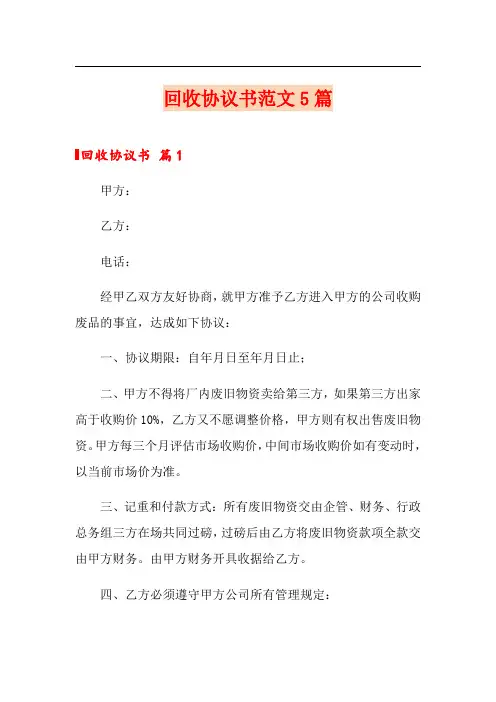 回收协议书范文5篇

回收协议书 篇1

甲方：

乙方：

电话：

经甲乙双方友好协商，就甲方准予乙方进入甲方的公司收购废品的事宜，达成如下协议：

一、协议期限：自年月日至年月日止；

二、甲方不得将厂内废旧物资卖给第三方，如果第三方出家高于收购价10%，乙方又不愿调整价格，甲方则有权出售废旧物资。甲方每三个月评估市场收购价，中间市场收购价如有变动时，以当前市场价为准。

三、记重和付款方式：所有废旧物资交由企管、财务、行政总务组三方在场共同过磅，过磅后由乙方将废旧物资款项全款交由甲方财务。由甲方财务开具收据给乙方。

四、乙方必须遵守甲方公司所有管理规定：